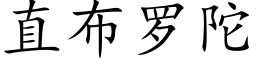 直布罗陀